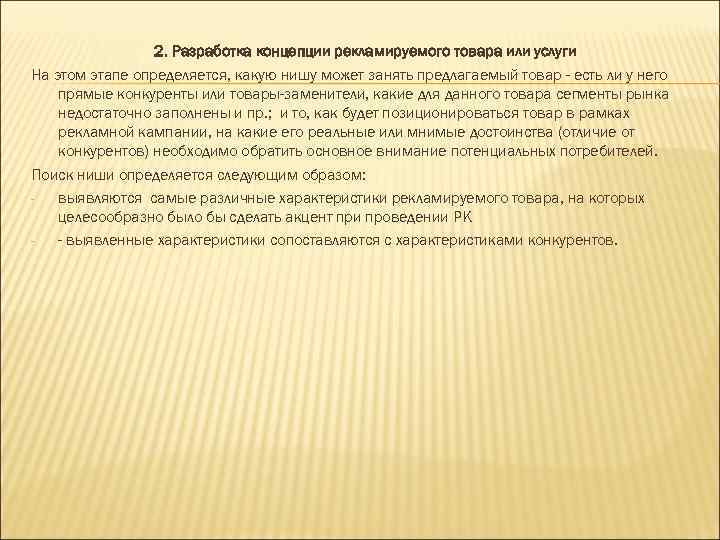 2. Разработка концепции рекламируемого товара или услуги

На этом этапе определяется, какую нишу может занять предлагаемый товар - есть ли у него прямые конкуренты или товары-заменители, какие для данного товара сегменты рынка недостаточно заполнены и пр.; и то, как будет позиционироваться товар в рамках рекламной кампании, на какие его реальные или мнимые достоинства (отличие от конкурентов) необходимо обратить основное внимание потенциальных потребителей.

Поиск ниши определяется следующим образом:

- выявляются самые различные характеристики рекламируемого товара, на которых целесообразно было бы сделать акцент при проведении РК

- - выявленные характеристики сопоставляются с характеристиками конкурентов.